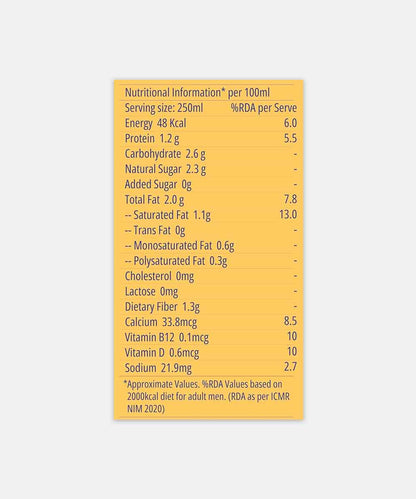 Nutritional Information* per 100ml

| Serving size: 250ml | %RDA per Serve |
|---|---|
| Energy 48 Kcal | 6.0 |
| Protein 1.2 g | 5.5 |
| Carbohydrate 2.6 g | - |
| Natural Sugar 2.3 g | - |
| Added Sugar 0g | - |
| Total Fat 2.0 g | 7.8 |
| -- Saturated Fat 1.1g | 13.0 |
| -- Trans Fat 0g | - |
| -- Monosaturated Fat 0.6g | - |
| -- Polysaturated Fat 0.3g | - |
| Cholesterol 0mg | - |
| Lactose 0mg | - |
| Dietary Fiber 1.3g | - |
| Calcium 33.8mcg | 8.5 |
| Vitamin B12 0.1mcg | 10 |
| Vitamin D 0.6mcg | 10 |
| Sodium 21.9mg | 2.7 |

*Approximate Values. %RDA Values based on 2000kcal diet for adult men. (RDA as per ICMR NIM 2020)